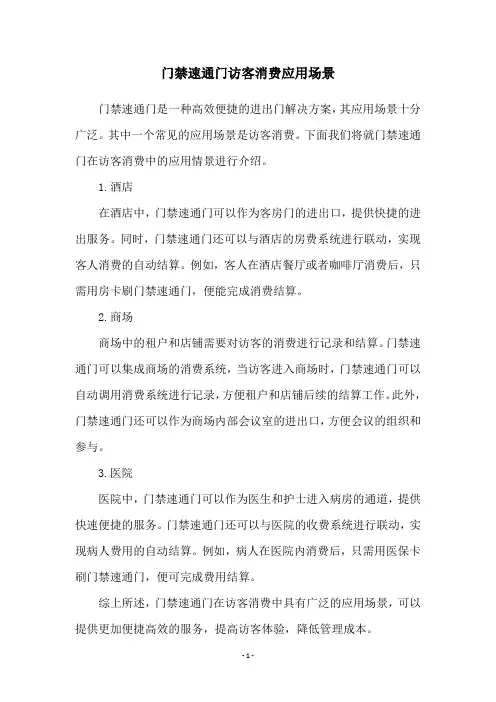 门禁速通门访客消费应用场景

门禁速通门是一种高效便捷的进出门解决方案，其应用场景十分广泛。其中一个常见的应用场景是访客消费。下面我们将就门禁速通门在访客消费中的应用情景进行介绍。

1. 酒店

在酒店中，门禁速通门可以作为客房门的进出口，提供快捷的进出服务。同时，门禁速通门还可以与酒店的房费系统进行联动，实现客人消费的自动结算。例如，客人在酒店餐厅或者咖啡厅消费后，只需用房卡刷门禁速通门，便能完成消费结算。

2. 商场

商场中的租户和店铺需要对访客的消费进行记录和结算。门禁速通门可以集成商场的消费系统，当访客进入商场时，门禁速通门可以自动调用消费系统进行记录，方便租户和店铺后续的结算工作。此外，门禁速通门还可以作为商场内部会议室的进出口，方便会议的组织和参与。

3. 医院

医院中，门禁速通门可以作为医生和护士进入病房的通道，提供快速便捷的服务。门禁速通门还可以与医院的收费系统进行联动，实现病人费用的自动结算。例如，病人在医院内消费后，只需用医保卡刷门禁速通门，便可完成费用结算。

综上所述，门禁速通门在访客消费中具有广泛的应用场景，可以提供更加便捷高效的服务，提高访客体验，降低管理成本。

- 1 -